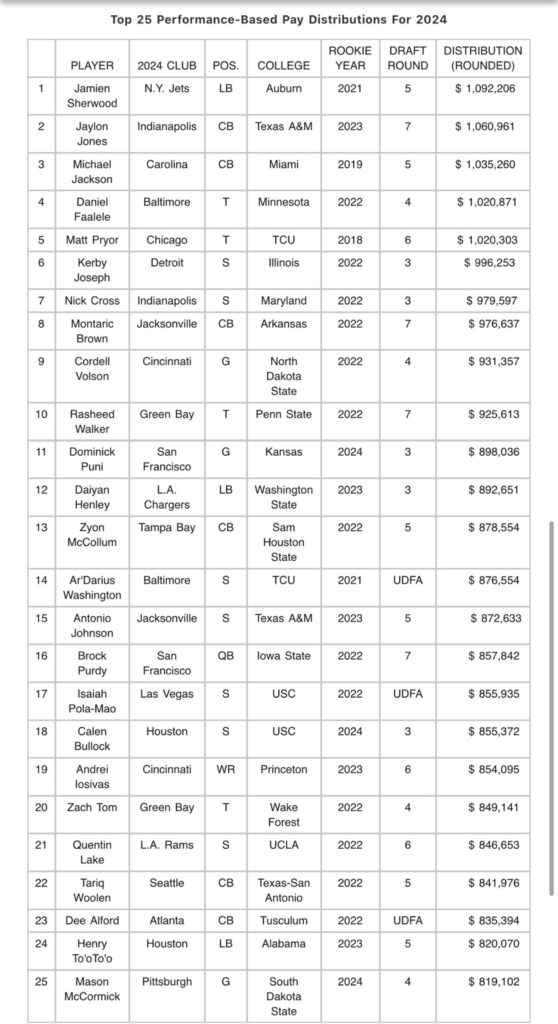 Top 25 Performance-Based Pay Distributions For 2024

|  | PLAYER | 2024 CLUB | POS. | COLLEGE | ROOKIE YEAR | DRAFT ROUND | DISTRIBUTION (ROUNDED) |
|---|---|---|---|---|---|---|---|
| 1 | Jamien Sherwood | N.Y. Jets | LB | Auburn | 2021 | 5 | $ 1,092,206 |
| 2 | Jaylon Jones | Indianapolis | CB | Texas A&M | 2023 | 7 | $ 1,060,961 |
| 3 | Michael Jackson | Carolina | CB | Miami | 2019 | 5 | $ 1,035,260 |
| 4 | Daniel Faalele | Baltimore | T | Minnesota | 2022 | 4 | $ 1,020,871 |
| 5 | Matt Pryor | Chicago | T | TCU | 2018 | 6 | $ 1,020,303 |
| 6 | Kerby Joseph | Detroit | S | Illinois | 2022 | 3 | $ 996,253 |
| 7 | Nick Cross | Indianapolis | S | Maryland | 2022 | 3 | $ 979,597 |
| 8 | Montaric Brown | Jacksonville | CB | Arkansas | 2022 | 7 | $ 976,637 |
| 9 | Cordell Volson | Cincinnati | G | North Dakota State | 2022 | 4 | $ 931,357 |
| 10 | Rasheed Walker | Green Bay | T | Penn State | 2022 | 7 | $ 925,613 |
| 11 | Dominick Puni | San Francisco | G | Kansas | 2024 | 3 | $ 898,036 |
| 12 | Daiyan Henley | L.A. Chargers | LB | Washington State | 2023 | 3 | $ 892,651 |
| 13 | Zyon McCollum | Tampa Bay | CB | Sam Houston State | 2022 | 5 | $ 878,554 |
| 14 | Ar'Darius Washington | Baltimore | S | TCU | 2021 | UDFA | $ 876,554 |
| 15 | Antonio Johnson | Jacksonville | S | Texas A&M | 2023 | 5 | $ 872,633 |
| 16 | Brock Purdy | San Francisco | QB | Iowa State | 2022 | 7 | $ 857,842 |
| 17 | Isaiah Pola-Mao | Las Vegas | S | USC | 2022 | UDFA | $ 855,935 |
| 18 | Calen Bullock | Houston | S | USC | 2024 | 3 | $ 855,372 |
| 19 | Andrei Iosivas | Cincinnati | WR | Princeton | 2023 | 6 | $ 854,095 |
| 20 | Zach Tom | Green Bay | T | Wake Forest | 2022 | 4 | $ 849,141 |
| 21 | Quentin Lake | L.A. Rams | S | UCLA | 2022 | 6 | $ 846,653 |
| 22 | Tariq Woolen | Seattle | CB | Texas-San Antonio | 2022 | 5 | $ 841,976 |
| 23 | Dee Alford | Atlanta | CB | Tusculum | 2022 | UDFA | $ 835,394 |
| 24 | Henry To'oTo'o | Houston | LB | Alabama | 2023 | 5 | $ 820,070 |
| 25 | Mason McCormick | Pittsburgh | G | South Dakota State | 2024 | 4 | $ 819,102 |